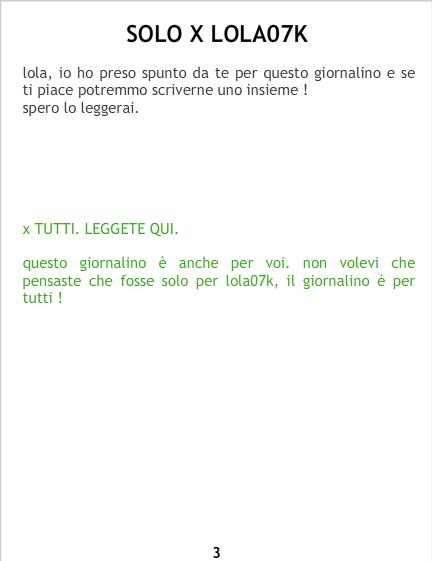 SOLO X LOLA07K

lola, io ho preso spunto da te per questo giornalino e se ti piace potremmo scriverne uno insieme !
spero lo leggerai.

x TUTTI. LEGGETE QUI.

questo giornalino è anche per voi. non volevi che pensaste che fosse solo per lola07k, il giornalino è per tutti !

3